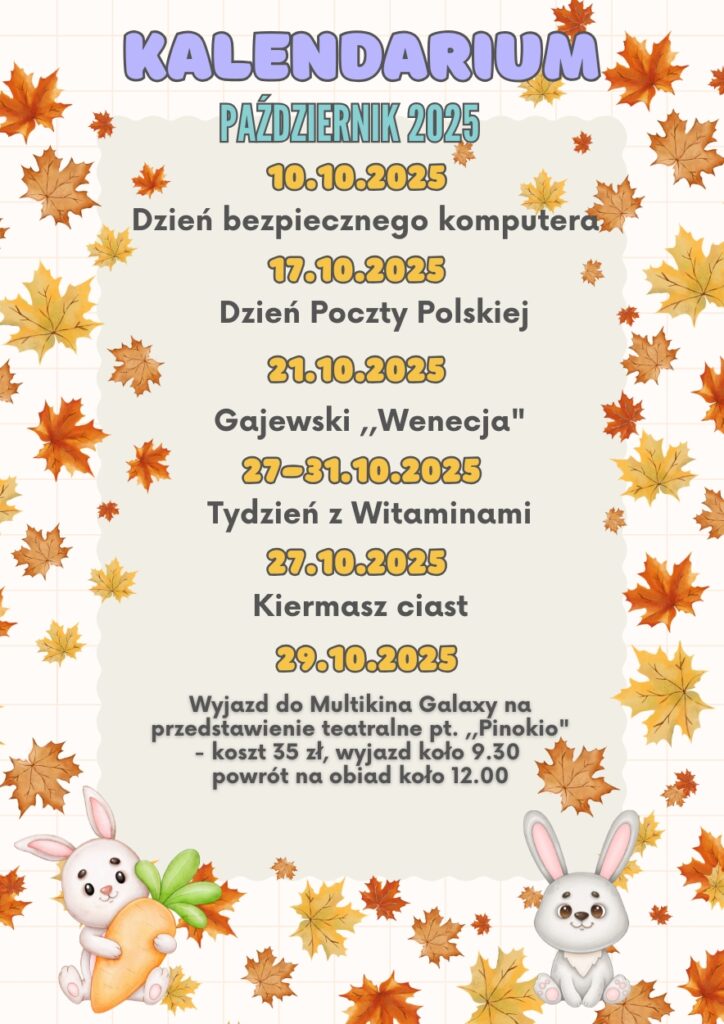 KALENDARIUM

PAŹDZIERNIK 2025

10.10.2025

Dzień bezpiecznego komputera

17.10.2025

Dzień Poczty Polskiej

21.10.2025

Gajewski ,,Wenecja"

27-31.10.2025

Tydzień z Witaminami

27.10.2025

Kiermasz ciast

29.10.2025

Wyjazd do Multikina Galaxy na przedstawienie teatralne pt. ,,Pinokio" - koszt 35 zł, wyjazd koło 9.30 powrót na obiad koło 12.00